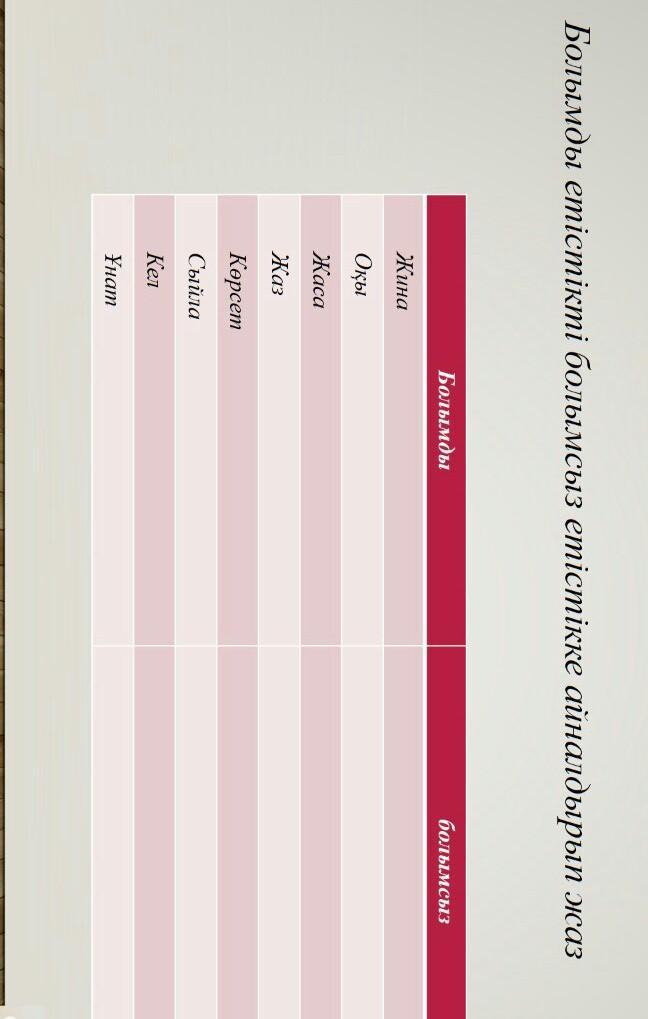 Болымды етістікті болымсыз етістікке айналдырып жаз

| Болымды | болымсыз |
|---|---|
| Жина | |
| Оқы | |
| Жаса | |
| Жаз | |
| Көрсет | |
| Сыйла | |
| Кел | |
| Ұнат | |